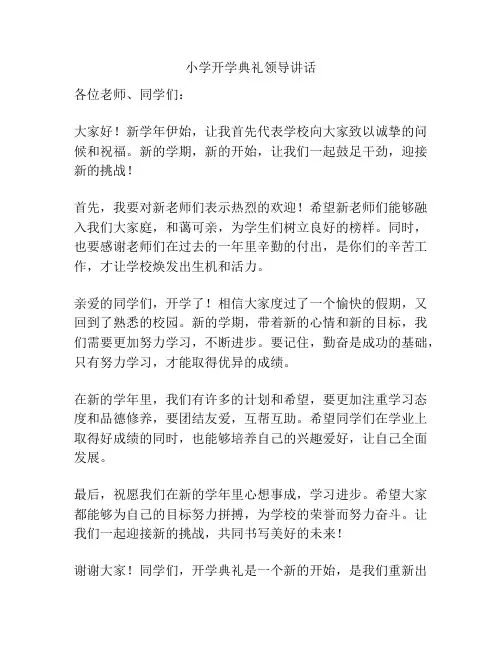 小学开学典礼领导讲话

各位老师、同学们：

大家好！新学年伊始，让我首先代表学校向大家致以诚挚的问候和祝福。新的学期，新的开始，让我们一起鼓足干劲，迎接新的挑战！

首先，我要对新老师们表示热烈的欢迎！希望新老师们能够融入我们大家庭，和蔼可亲，为学生们树立良好的榜样。同时，也要感谢老师们在过去的一年里辛勤的付出，是你们的辛苦工作，才让学校焕发出生机和活力。

亲爱的同学们，开学了！相信大家度过了一个愉快的假期，又回到了熟悉的校园。新的学期，带着新的心情和新的目标，我们需要更加努力学习，不断进步。要记住，勤奋是成功的基础，只有努力学习，才能取得优异的成绩。

在新的学年里，我们有许多的计划和希望，要更加注重学习态度和品德修养，要团结友爱，互帮互助。希望同学们在学业上取得好成绩的同时，也能够培养自己的兴趣爱好，让自己全面发展。

最后，祝愿我们在新的学年里心想事成，学习进步。希望大家都能够为自己的目标努力拼搏，为学校的荣誉而努力奋斗。让我们一起迎接新的挑战，共同书写美好的未来！

谢谢大家！同学们，开学典礼是一个新的开始，是我们重新出